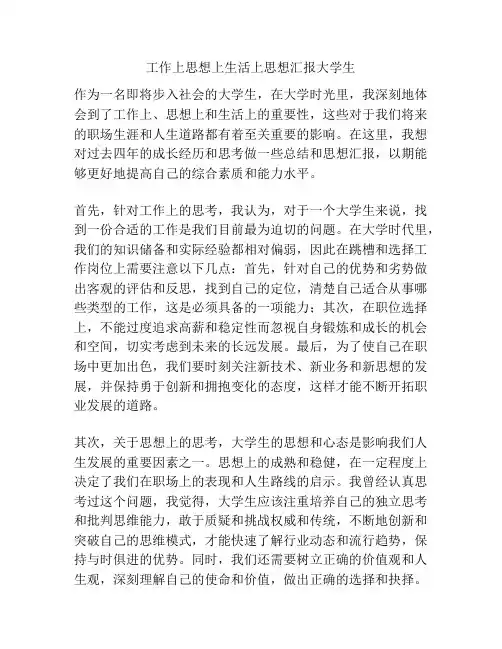 工作上思想上生活上思想汇报大学生

作为一名即将步入社会的大学生，在大学时光里，我深刻地体会到了工作上、思想上和生活上的重要性，这些对于我们将来的职场生涯和人生道路都有着至关重要的影响。在这里，我想对过去四年的成长经历和思考做一些总结和思想汇报，以期能够更好地提高自己的综合素质和能力水平。

首先，针对工作上的思考，我认为，对于一个大学生来说，找到一份合适的工作是我们目前最为迫切的问题。在大学时代里，我们的知识储备和实际经验都相对偏弱，因此在跳槽和选择工作岗位上需要注意以下几点：首先，针对自己的优势和劣势做出客观的评估和反思，找到自己的定位，清楚自己适合从事哪些类型的工作，这是必须具备的一项能力；其次，在职位选择上，不能过度追求高薪和稳定性而忽视自身锻炼和成长的机会和空间，切实考虑到未来的长远发展。最后，为了使自己在职场中更加出色，我们要时刻关注新技术、新业务和新思想的发展，并保持勇于创新和拥抱变化的态度，这样才能不断开拓职业发展的道路。

其次，关于思想上的思考，大学生的思想和心态是影响我们人生发展的重要因素之一。思想上的成熟和稳健，在一定程度上决定了我们在职场上的表现和人生路线的启示。我曾经认真思考过这个问题，我觉得，大学生应该注重培养自己的独立思考和批判思维能力，敢于质疑和挑战权威和传统，不断地创新和突破自己的思维模式，才能快速了解行业动态和流行趋势，保持与时俱进的优势。同时，我们还需要树立正确的价值观和人生观，深刻理解自己的使命和价值，做出正确的选择和抉择。